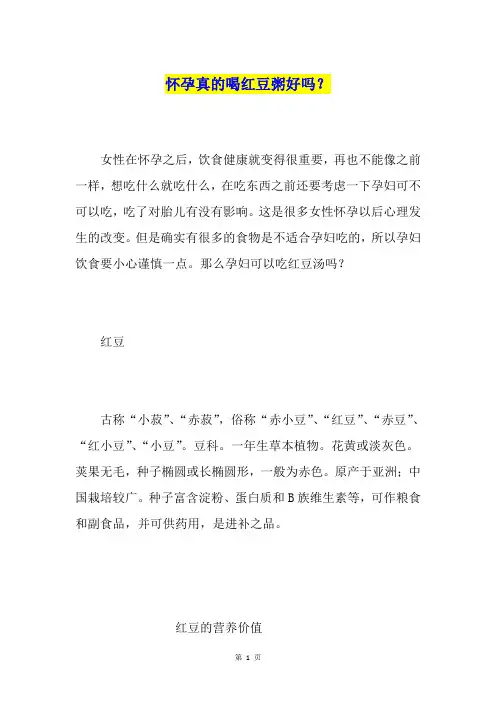 怀孕真的喝红豆粥好吗？

女性在怀孕之后，饮食健康就变得很重要，再也不能像之前一样，想吃什么就吃什么，在吃东西之前还要考虑一下孕妇可不可以吃，吃了对胎儿有没有影响。这是很多女性怀孕以后心理发生的改变。但是确实有很多的食物是不适合孕妇吃的，所以孕妇饮食要小心谨慎一点。那么孕妇可以吃红豆汤吗？

红豆

古称“小菽”、“赤菽”，俗称“赤小豆”、“红豆”、“赤豆”、“红小豆”、“小豆”。豆科。一年生草本植物。花黄或淡灰色。荚果无毛，种子椭圆或长椭圆形，一般为赤色。原产于亚洲；中国栽培较广。种子富含淀粉、蛋白质和B族维生素等，可作粮食和副食品，并可供药用，是进补之品。

红豆的营养价值

第 1 页